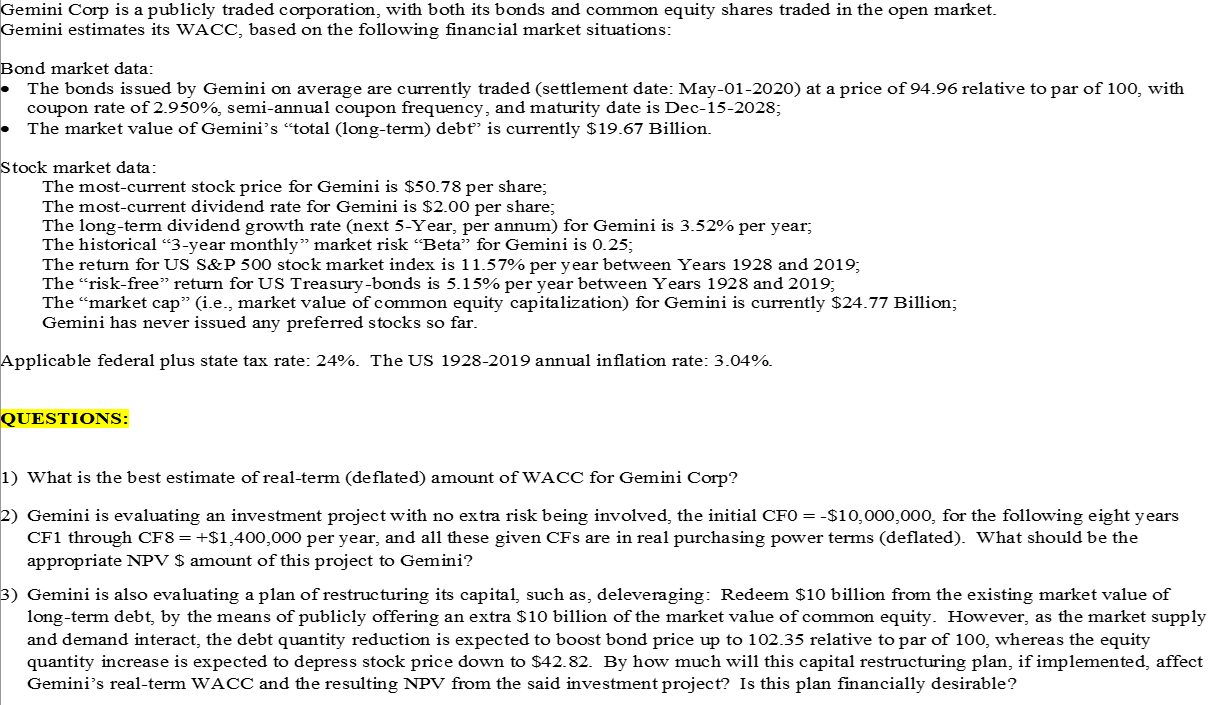 Gemini Corp is a publicly traded corporation, with both its bonds and common equity shares traded in the open market. Gemini estimates its WACC, based on the following financial market situations:

Bond market data:
• The bonds issued by Gemini on average are currently traded (settlement date: May-01-2020) at a price of 94.96 relative to par of 100, with coupon rate of 2.950%, semi-annual coupon frequency, and maturity date is Dec-15-2028;
• The market value of Gemini's "total (long-term) debt" is currently \$19.67 Billion.

Stock market data:
The most-current stock price for Gemini is \$50.78 per share;
The most-current dividend rate for Gemini is \$2.00 per share;
The long-term dividend growth rate (next 5-Year, per annum) for Gemini is 3.52% per year;
The historical "3-year monthly" market risk "Beta" for Gemini is 0.25;
The return for US S&P 500 stock market index is 11.57% per year between Years 1928 and 2019;
The "risk-free" return for US Treasury-bonds is 5.15% per year between Years 1928 and 2019;
The "market cap" (i.e., market value of common equity capitalization) for Gemini is currently \$24.77 Billion;
Gemini has never issued any preferred stocks so far.

Applicable federal plus state tax rate: 24%. The US 1928-2019 annual inflation rate: 3.04%.

QUESTIONS:

1) What is the best estimate of real-term (deflated) amount of WACC for Gemini Corp?

2) Gemini is evaluating an investment project with no extra risk being involved, the initial CF0 = -\$10,000,000, for the following eight years CF1 through CF8 = +\$1,400,000 per year, and all these given CFs are in real purchasing power terms (deflated). What should be the appropriate NPV \$ amount of this project to Gemini?

3) Gemini is also evaluating a plan of restructuring its capital, such as, deleveraging: Redeem \$10 billion from the existing market value of long-term debt, by the means of publicly offering an extra \$10 billion of the market value of common equity. However, as the market supply and demand interact, the debt quantity reduction is expected to boost bond price up to 102.35 relative to par of 100, whereas the equity quantity increase is expected to depress stock price down to \$42.82. By how much will this capital restructuring plan, if implemented, affect Gemini's real-term WACC and the resulting NPV from the said investment project? Is this plan financially desirable?